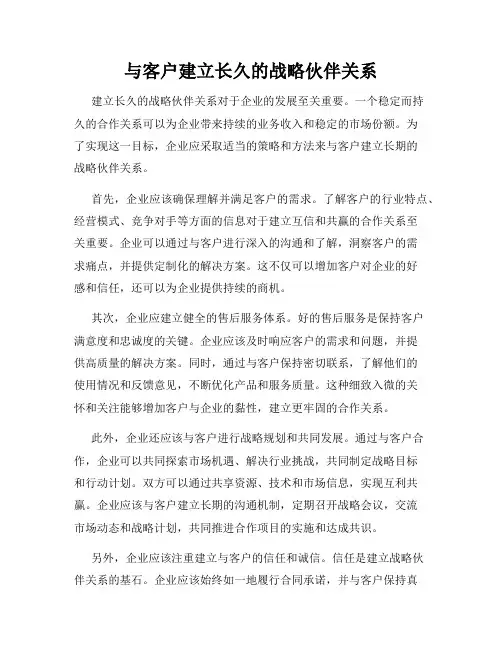 与客户建立长久的战略伙伴关系

建立长久的战略伙伴关系对于企业的发展至关重要。一个稳定而持久的合作关系可以为企业带来持续的业务收入和稳定的市场份额。为了实现这一目标，企业应采取适当的策略和方法来与客户建立长期的战略伙伴关系。

首先，企业应该确保理解并满足客户的需求。了解客户的行业特点、经营模式、竞争对手等方面的信息对于建立互信和共赢的合作关系至关重要。企业可以通过与客户进行深入的沟通和了解，洞察客户的需求痛点，并提供定制化的解决方案。这不仅可以增加客户对企业的好感和信任，还可以为企业提供持续的商机。

其次，企业应建立健全的售后服务体系。好的售后服务是保持客户满意度和忠诚度的关键。企业应该及时响应客户的需求和问题，并提供高质量的解决方案。同时，通过与客户保持密切联系，了解他们的使用情况和反馈意见，不断优化产品和服务质量。这种细致入微的关怀和关注能够增加客户与企业的黏性，建立更牢固的合作关系。

此外，企业还应该与客户进行战略规划和共同发展。通过与客户合作，企业可以共同探索市场机遇、解决行业挑战，共同制定战略目标和行动计划。双方可以通过共享资源、技术和市场信息，实现互利共赢。企业应该与客户建立长期的沟通机制，定期召开战略会议，交流市场动态和战略计划，共同推进合作项目的实施和达成共识。

另外，企业应该注重建立与客户的信任和诚信。信任是建立战略伙伴关系的基石。企业应该始终如一地履行合同承诺，并与客户保持真